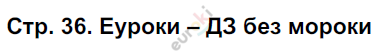 Стр. 36. Еуроки – ДЗ без мороки

euroki